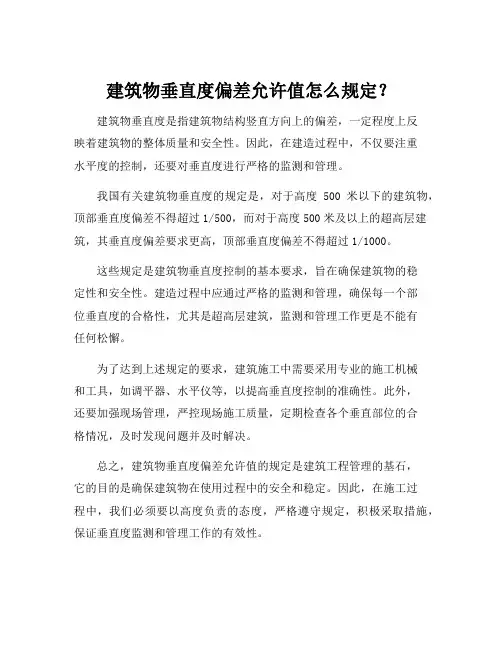 建筑物垂直度偏差允许值怎么规定？

建筑物垂直度是指建筑物结构竖直方向上的偏差，一定程度上反映着建筑物的整体质量和安全性。因此，在建造过程中，不仅要注重水平度的控制，还要对垂直度进行严格的监测和管理。

我国有关建筑物垂直度的规定是，对于高度 500 米以下的建筑物，顶部垂直度偏差不得超过 1/500，而对于高度 500 米及以上的超高层建筑，其垂直度偏差要求更高，顶部垂直度偏差不得超过 1/1000。

这些规定是建筑物垂直度控制的基本要求，旨在确保建筑物的稳定性和安全性。建造过程中应通过严格的监测和管理，确保每一个部位垂直度的合格性，尤其是超高层建筑，监测和管理工作更是不能有任何松懈。

为了达到上述规定的要求，建筑施工中需要采用专业的施工机械和工具，如调平器、水平仪等，以提高垂直度控制的准确性。此外，还要加强现场管理，严控现场施工质量，定期检查各个垂直部位的合格情况，及时发现问题并及时解决。

总之，建筑物垂直度偏差允许值的规定是建筑工程管理的基石，它的目的是确保建筑物在使用过程中的安全和稳定。因此，在施工过程中，我们必须要以高度负责的态度，严格遵守规定，积极采取措施，保证垂直度监测和管理工作的有效性。